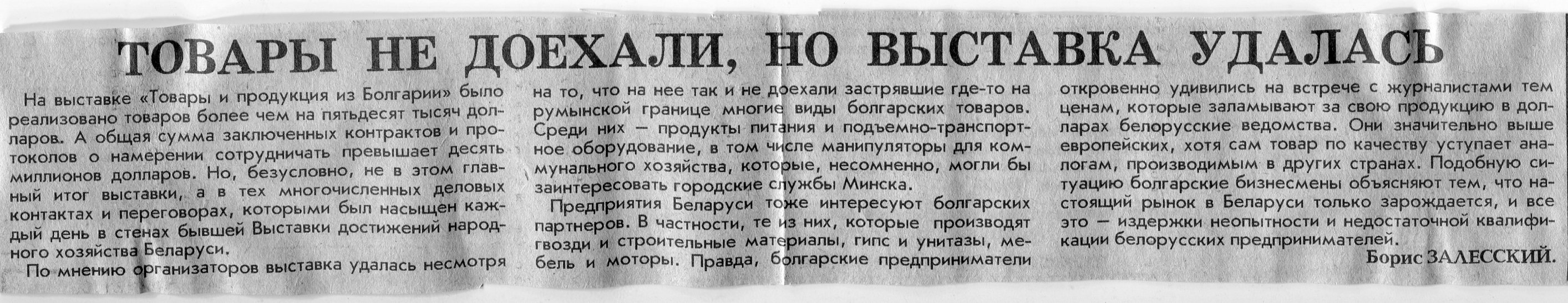 ТОВАРЫ НЕ ДОЕХАЛИ, НО ВЫСТАВКА УДАЛАСЬ

На выставке «Товары и продукция из Болгарии» было реализовано товаров более чем на пятьдесят тысяч долларов. А общая сумма заключенных контрактов и протоколов о намерении сотрудничать превышает десять миллионов долларов. Но, безусловно, не в этом главный итог выставки, а в тех многочисленных деловых контактах и переговорах, которыми был насыщен каждый день в стенах бывшей Выставки достижений народного хозяйства Беларуси.

По мнению организаторов выставка удалась несмотря на то, что на нее так и не доехали застрявшие где-то на румынской границе многие виды болгарских товаров. Среди них — продукты питания и подъемно-транспортное оборудование, в том числе манипуляторы для коммунального хозяйства, которые, несомненно, могли бы заинтересовать городские службы Минска.

Предприятия Беларуси тоже интересуют болгарских партнеров. В частности, те из них, которые производят гвозди и строительные материалы, гипс и унитазы, мебель и моторы. Правда, болгарские предприниматели откровенно удивились на встрече с журналистами тем ценам, которые заламывают за свою продукцию в долларах белорусские ведомства. Они значительно выше европейских, хотя сам товар по качеству уступает аналогам, производимым в других странах. Подобную ситуацию болгарские бизнесмены объясняют тем, что настоящий рынок в Беларуси только зарождается, и все это — издержки неопытности и недостаточной квалификации белорусских предпринимателей.

Борис ЗАЛЕССКИЙ.